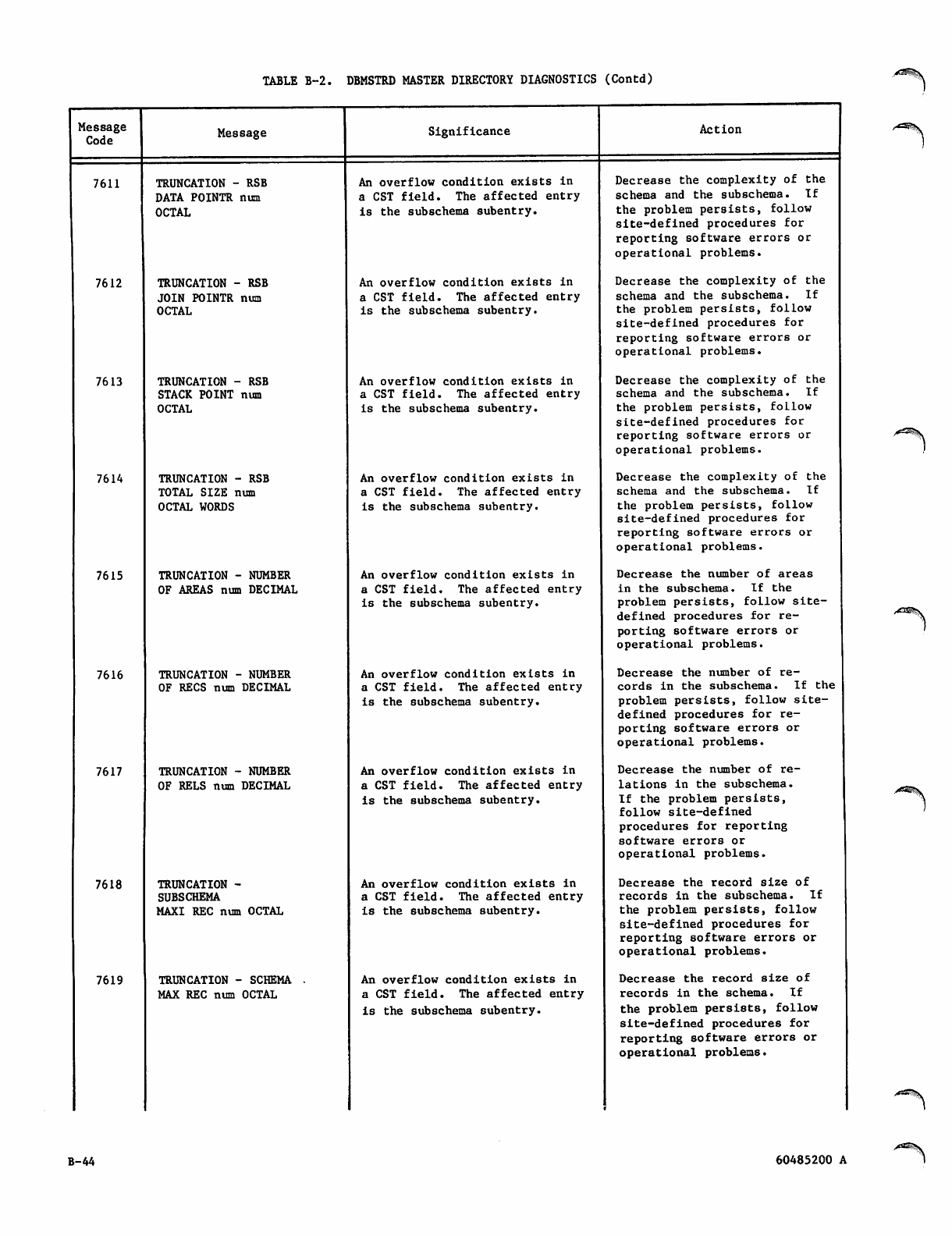 TABLE B-2. DBMSTRD MASTER DIRECTORY DIAGNOSTICS (Contd)

| Message Code | Message | Significance | Action |
|---|---|---|---|
| 7611 | TRUNCATION - RSB DATA POINTR num OCTAL | An overflow condition exists in a CST field. The affected entry is the subschema subentry. | Decrease the complexity of the schema and the subschema. If the problem persists, follow site-defined procedures for reporting software errors or operational problems. |
| 7612 | TRUNCATION - RSB JOIN POINTR num OCTAL | An overflow condition exists in a CST field. The affected entry is the subschema subentry. | Decrease the complexity of the schema and the subschema. If the problem persists, follow site-defined procedures for reporting software errors or operational problems. |
| 7613 | TRUNCATION - RSB STACK POINT num OCTAL | An overflow condition exists in a CST field. The affected entry is the subschema subentry. | Decrease the complexity of the schema and the subschema. If the problem persists, follow site-defined procedures for reporting software errors or operational problems. |
| 7614 | TRUNCATION - RSB TOTAL SIZE num OCTAL WORDS | An overflow condition exists in a CST field. The affected entry is the subschema subentry. | Decrease the complexity of the schema and the subschema. If the problem persists, follow site-defined procedures for reporting software errors or operational problems. |
| 7615 | TRUNCATION - NUMBER OF AREAS num DECIMAL | An overflow condition exists in a CST field. The affected entry is the subschema subentry. | Decrease the number of areas in the subschema. If the problem persists, follow site-defined procedures for reporting software errors or operational problems. |
| 7616 | TRUNCATION - NUMBER OF RECS num DECIMAL | An overflow condition exists in a CST field. The affected entry is the subschema subentry. | Decrease the number of records in the subschema. If the problem persists, follow site-defined procedures for reporting software errors or operational problems. |
| 7617 | TRUNCATION - NUMBER OF RELS num DECIMAL | An overflow condition exists in a CST field. The affected entry is the subschema subentry. | Decrease the number of relations in the subschema. If the problem persists, follow site-defined procedures for reporting software errors or operational problems. |
| 7618 | TRUNCATION - SUBSCHEMA MAXI REC num OCTAL | An overflow condition exists in a CST field. The affected entry is the subschema subentry. | Decrease the record size of records in the subschema. If the problem persists, follow site-defined procedures for reporting software errors or operational problems. |
| 7619 | TRUNCATION - SCHEMA MAX REC num OCTAL | An overflow condition exists in a CST field. The affected entry is the subschema subentry. | Decrease the record size of records in the schema. If the problem persists, follow site-defined procedures for reporting software errors or operational problems. |

B-44

60485200 A